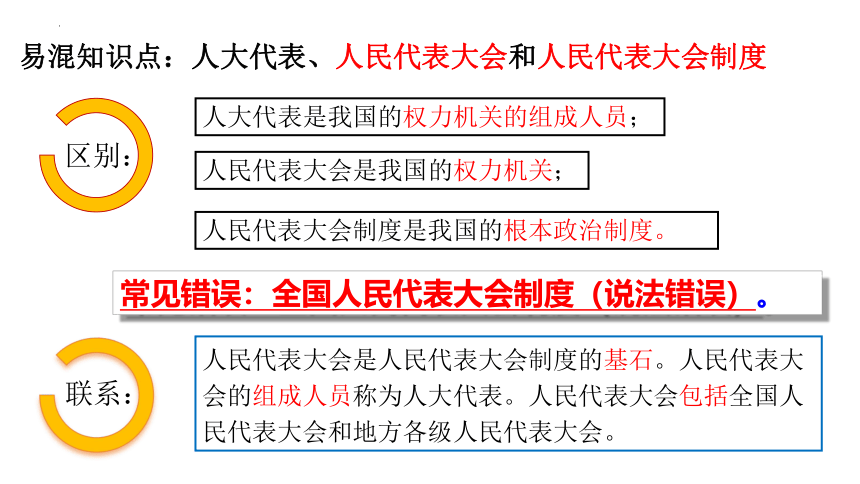 易混知识点：人大代表、人民代表大会和人民代表大会制度

区别：

人大代表是我国的权力机关的组成人员；

人民代表大会是我国的权力机关；

人民代表大会制度是我国的根本政治制度。

常见错误：全国人民代表大会制度（说法错误）。

联系：

人民代表大会是人民代表大会制度的基石。人民代表大会的组成人员称为人大代表。人民代表大会包括全国人民代表大会和地方各级人民代表大会。